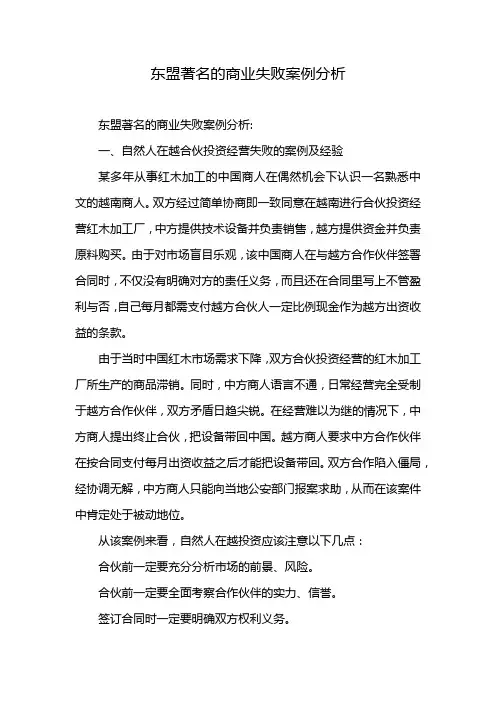 东盟著名的商业失败案例分析

东盟著名的商业失败案例分析:

一、自然人在越合伙投资经营失败的案例及经验

某多年从事红木加工的中国商人在偶然机会下认识一名熟悉中文的越南商人。双方经过简单协商即一致同意在越南进行合伙投资经营红木加工厂，中方提供技术设备并负责销售，越方提供资金并负责原料购买。由于对市场盲目乐观，该中国商人在与越方合作伙伴签署合同时，不仅没有明确对方的责任义务，而且还在合同里写上不管盈利与否，自己每月都需支付越方合伙人一定比例现金作为越方出资收益的条款。

由于当时中国红木市场需求下降，双方合伙投资经营的红木加工厂所生产的商品滞销。同时，中方商人语言不通，日常经营完全受制于越方合作伙伴，双方矛盾日趋尖锐。在经营难以为继的情况下，中方商人提出终止合伙，把设备带回中国。越方商人要求中方合作伙伴在按合同支付每月出资收益之后才能把设备带回。双方合作陷入僵局，经协调无解，中方商人只能向当地公安部门报案求助，从而在该案件中肯定处于被动地位。

从该案例来看，自然人在越投资应该注意以下几点：

合伙前一定要充分分析市场的前景、风险。

合伙前一定要全面考察合作伙伴的实力、信誉。

签订合同时一定要明确双方权利义务。